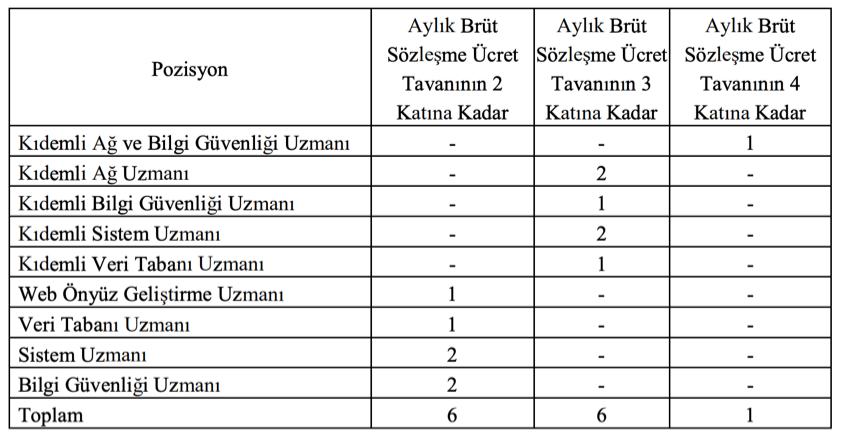 | Pozisyon | Aylık Brüt Sözleşme Ücret Tavanının 2 Katına Kadar | Aylık Brüt Sözleşme Ücret Tavanının 3 Katına Kadar | Aylık Brüt Sözleşme Ücret Tavanının 4 Katına Kadar |
|---|---|---|---|
| Kıdemli Ağ ve Bilgi Güvenliği Uzmanı | - | - | 1 |
| Kıdemli Ağ Uzmanı | - | 2 | - |
| Kıdemli Bilgi Güvenliği Uzmanı | - | 1 | - |
| Kıdemli Sistem Uzmanı | - | 2 | - |
| Kıdemli Veri Tabanı Uzmanı | - | 1 | - |
| Web Önyüz Geliştirme Uzmanı | 1 | - | - |
| Veri Tabanı Uzmanı | 1 | - | - |
| Sistem Uzmanı | 2 | - | - |
| Bilgi Güvenliği Uzmanı | 2 | - | - |
| Toplam | 6 | 6 | 1 |